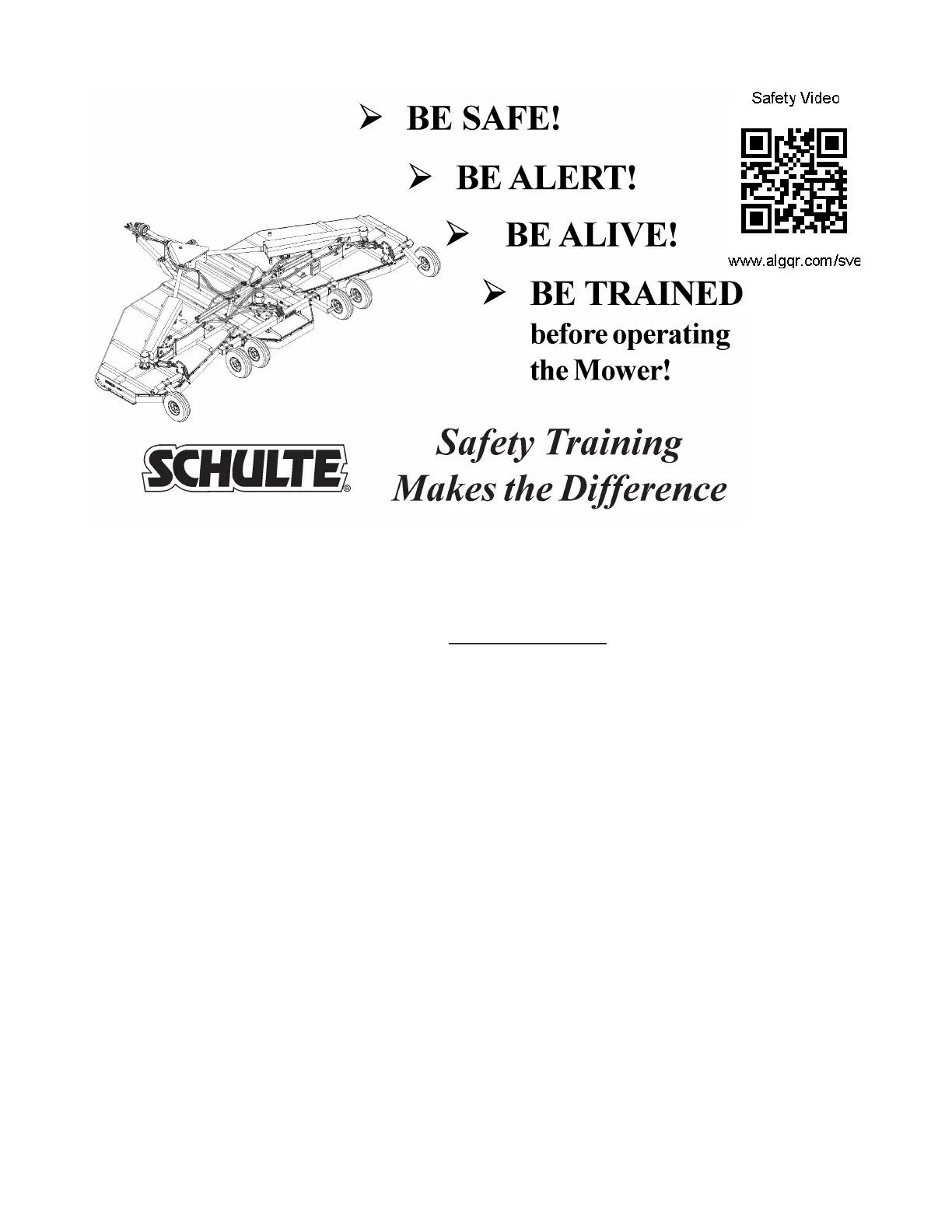 ➢ BE SAFE!

➢ BE ALERT!

➢ BE ALIVE!

➢ BE TRAINED before operating the Mower!

Safety Video

www.algqr.com/sve

SCHULTE®

Safety Training
Makes the Difference